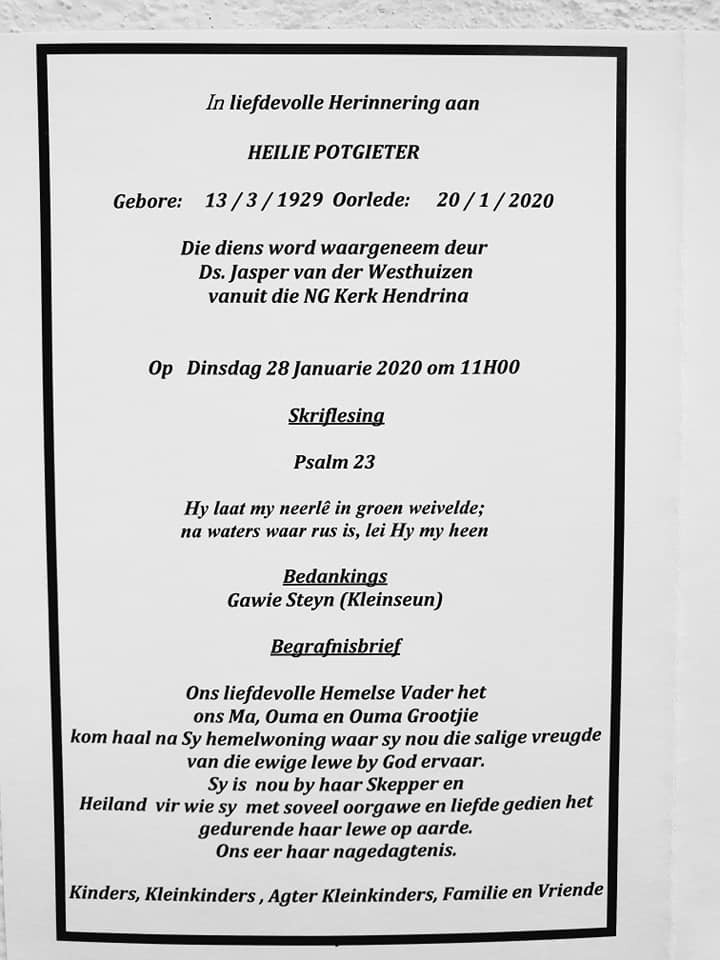 In liefdevolle Herinnering aan

HEILIE POTGIETER

Gebore: 13 / 3 / 1929 Oorlede: 20 / 1 / 2020

Die diens word waargeneem deur
Ds. Jasper van der Westhuizen
vanuit die NG Kerk Hendrina

Op Dinsdag 28 Januarie 2020 om 11H00

Skriflesing

Psalm 23

Hy laat my neerlê in groen weivelde;
na waters waar rus is, lei Hy my heen

Bedankings
Gawie Steyn (Kleinseun)

Begrafnisbrief

Ons liefdevolle Hemelse Vader het
ons Ma, Ouma en Ouma Grootjie
kom haal na Sy hemelwoning waar sy nou die salige vreugde
van die ewige lewe by God ervaar.
Sy is nou by haar Skepper en
Heiland vir wie sy met soveel oorgawe en liefde gedien het
gedurende haar lewe op aarde.
Ons eer haar nagedagtenis.

Kinders, Kleinkinders , Agter Kleinkinders, Familie en Vriende